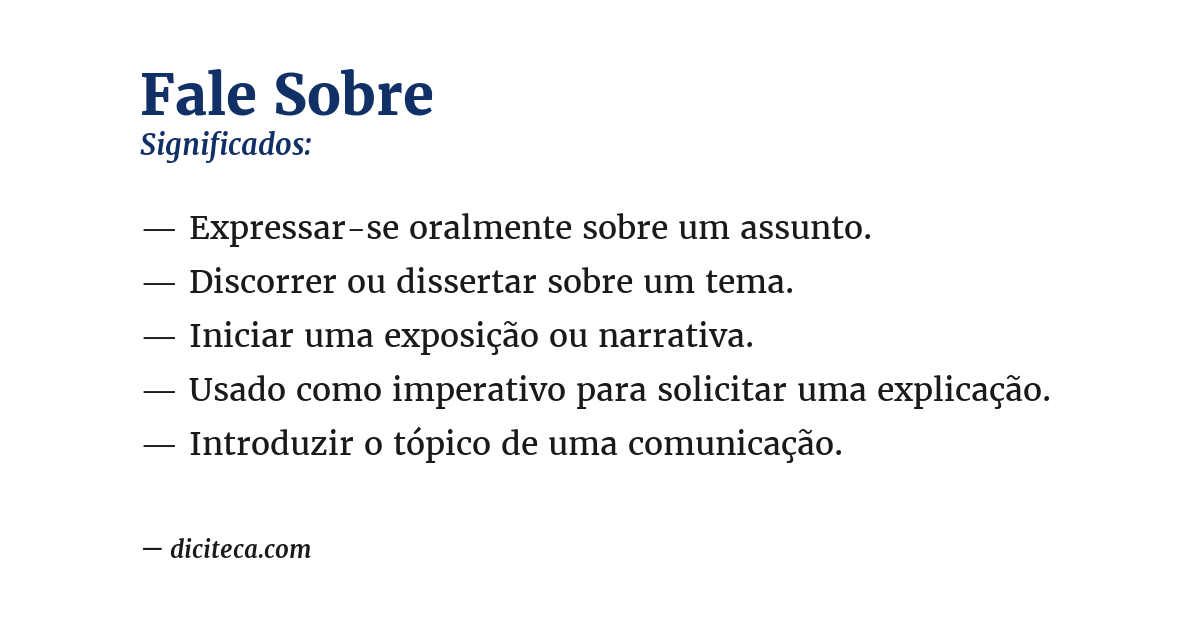 Fale Sobre
Significados:

— Expressar-se oralmente sobre um assunto.
— Discorrer ou dissertar sobre um tema.
— Iniciar uma exposição ou narrativa.
— Usado como imperativo para solicitar uma explicação.
— Introduzir o tópico de uma comunicação.

— diciteca.com